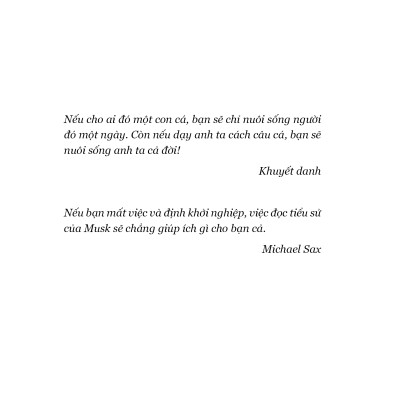 Nếu cho ai đó một con cá, bạn sẽ chỉ nuôi sống người đó một ngày. Còn nếu dạy anh ta cách câu cá, bạn sẽ nuôi sống anh ta cả đời!

Khuyết danh

Nếu bạn mất việc và định khởi nghiệp, việc đọc tiểu sử của Musk sẽ chẳng giúp ích gì cho bạn cả.

Michael Sax